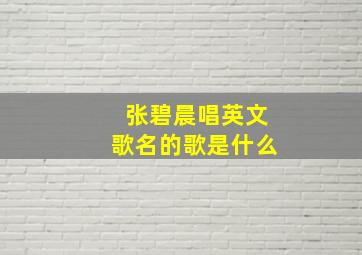 张碧晨唱英文
歌名的歌是什么